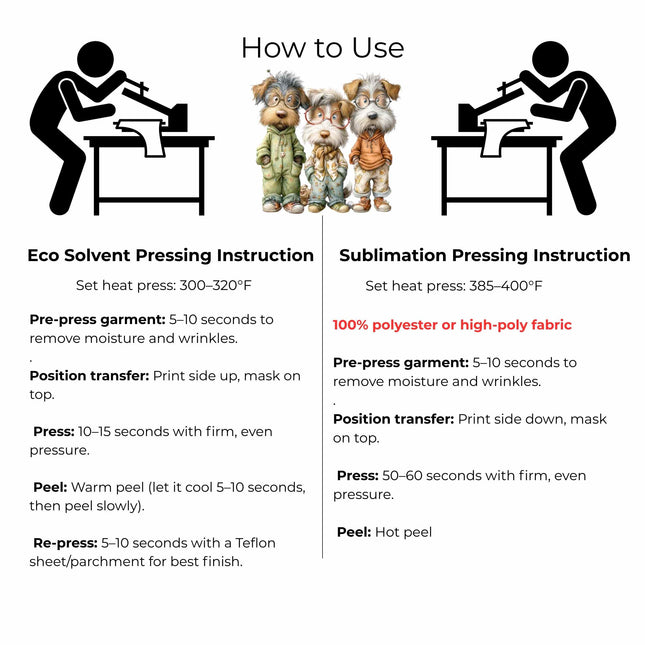 How to Use

Eco Solvent Pressing Instruction

Set heat press: 300–320°F

Pre-press garment: 5–10 seconds to remove moisture and wrinkles.

.

Position transfer: Print side up, mask on top.

Press: 10–15 seconds with firm, even pressure.

Peel: Warm peel (let it cool 5–10 seconds, then peel slowly).

Re-press: 5–10 seconds with a Teflon sheet/parchment for best finish.

Sublimation Pressing Instruction

Set heat press: 385–400°F

100% polyester or high-poly fabric

Pre-press garment: 5–10 seconds to remove moisture and wrinkles.

.

Position transfer: Print side down, mask on top.

Press: 50–60 seconds with firm, even pressure.

Peel: Hot peel